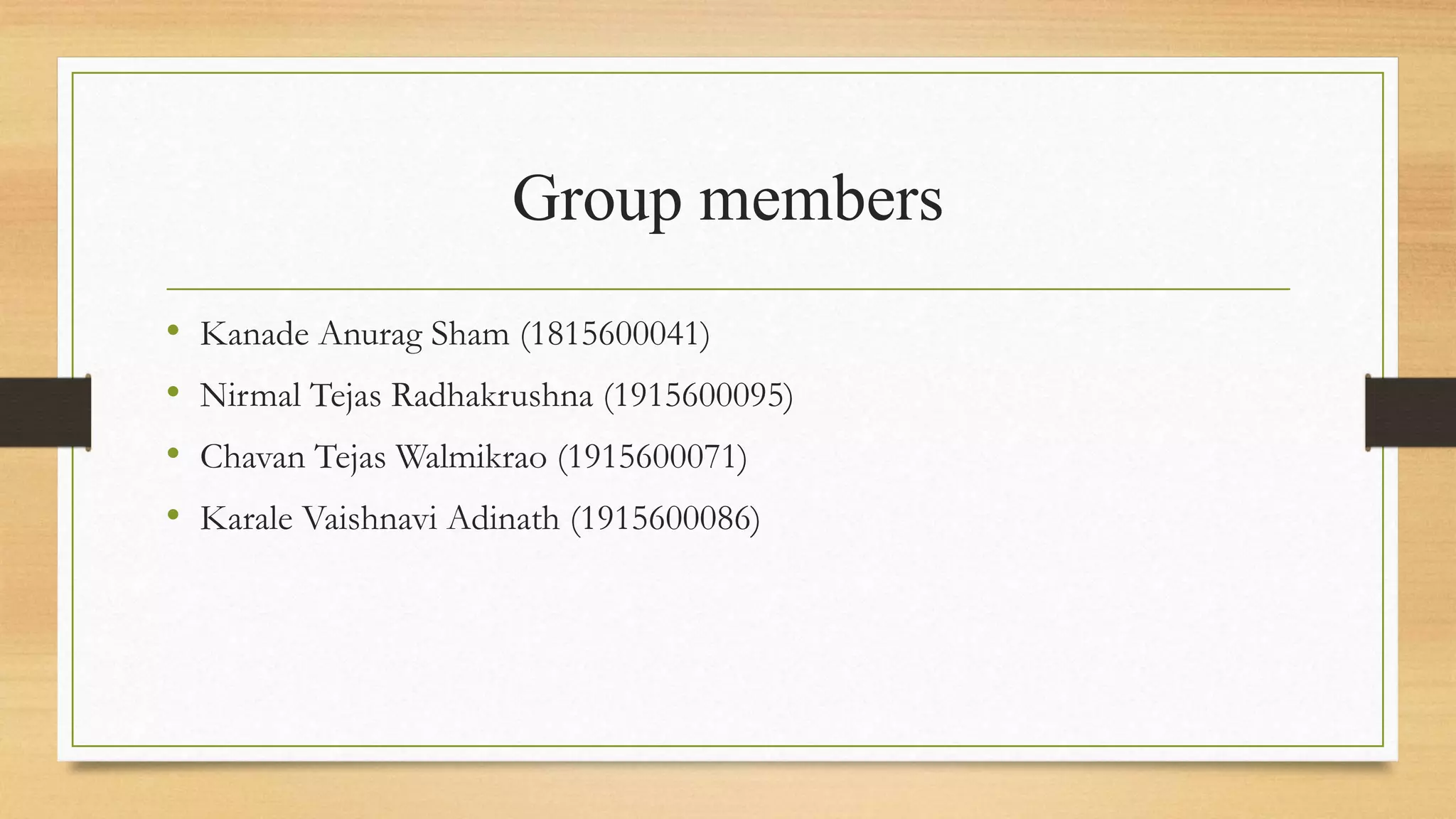 Group members

• Kanade Anurag Sham (1815600041)
• Nirmal Tejas Radhakrushna (1915600095)
• Chavan Tejas Walmikrao (1915600071)
• Karale Vaishnavi Adinath (1915600086)